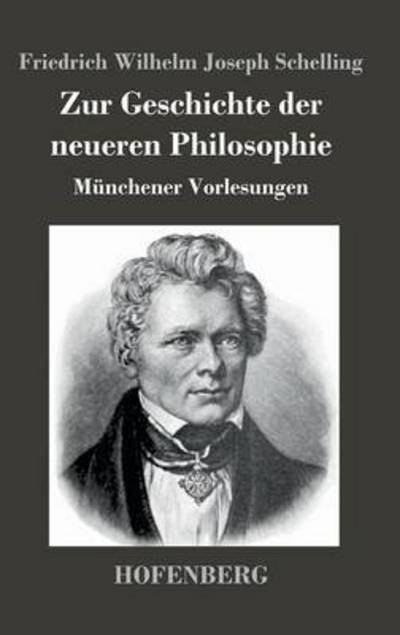 Friedrich Wilhelm Joseph Schelling

Zur Geschichte der neueren Philosophie

Münchener Vorlesungen

HOFENBERG